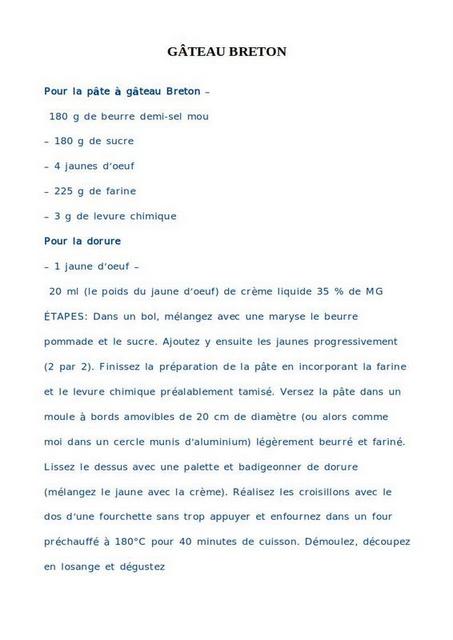 GÂTEAU BRETON

Pour la pâte à gâteau Breton –

180 g de beurre demi-sel mou

– 180 g de sucre

– 4 jaunes d'oeuf

– 225 g de farine

– 3 g de levure chimique

Pour la dorure

– 1 jaune d'oeuf –

20 ml (le poids du jaune d'oeuf) de crème liquide 35 % de MG

ÉTAPES: Dans un bol, mélangez avec une maryse le beurre pommade et le sucre. Ajoutez y ensuite les jaunes progressivement (2 par 2). Finissez la préparation de la pâte en incorporant la farine et le levure chimique préalablement tamisé. Versez la pâte dans un moule à bords amovibles de 20 cm de diamètre (ou alors comme moi dans un cercle munis d'aluminium) légèrement beurré et fariné. Lissez le dessus avec une palette et badigeonner de dorure (mélangez le jaune avec la crème). Réalisez les croisillons avec le dos d'une fourchette sans trop appuyer et enfournez dans un four préchauffé à 180°C pour 40 minutes de cuisson. Démoulez, découpez en losange et dégustez